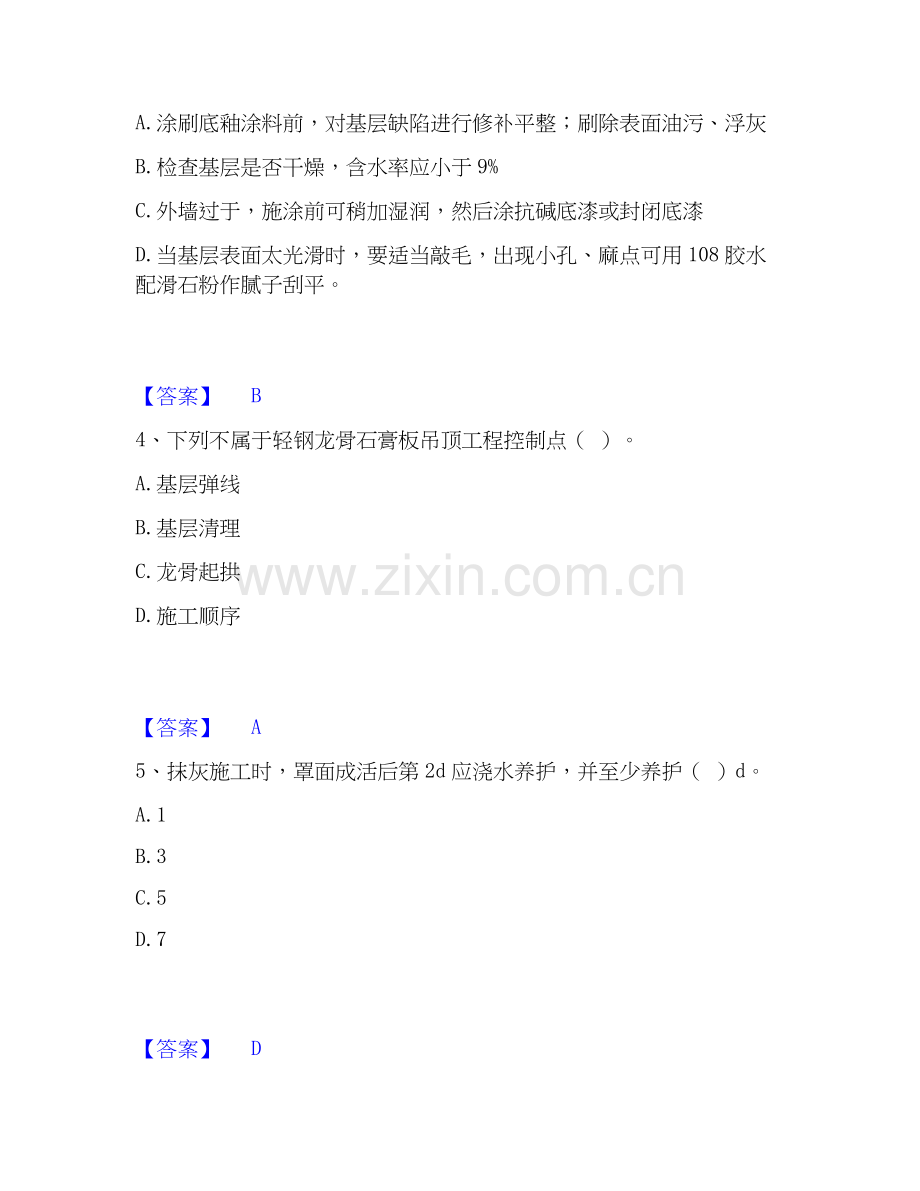 A.涂刷底釉涂料前，对基层缺陷进行修补平整；刷除表面油污、浮灰

B.检查基层是否干燥，含水率应小于9%

C.外墙过于，施涂前可稍加湿润，然后涂抗碱底漆或封闭底漆

D.当基层表面太光滑时，要适当敲毛，出现小孔、麻点可用108胶水配滑石粉作腻子刮平。

【答案】 B

4、下列不属于轻钢龙骨石膏板吊顶工程控制点（ ）。

A.基层弹线

B.基层清理

C.龙骨起拱

D.施工顺序

【答案】 A

5、抹灰施工时，罩面成活后第2d应浇水养护，并至少养护（ ）d。

A.1

B.3

C.5

D.7

【答案】 D

www.zixin.com.cn